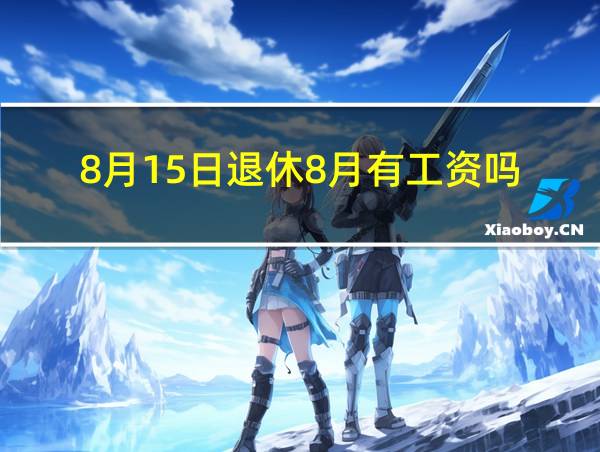 8月15日退休8月有工资吗

Xiaoboy.CN